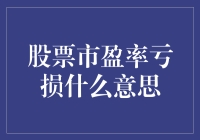 股票市盈率亏损什么意思